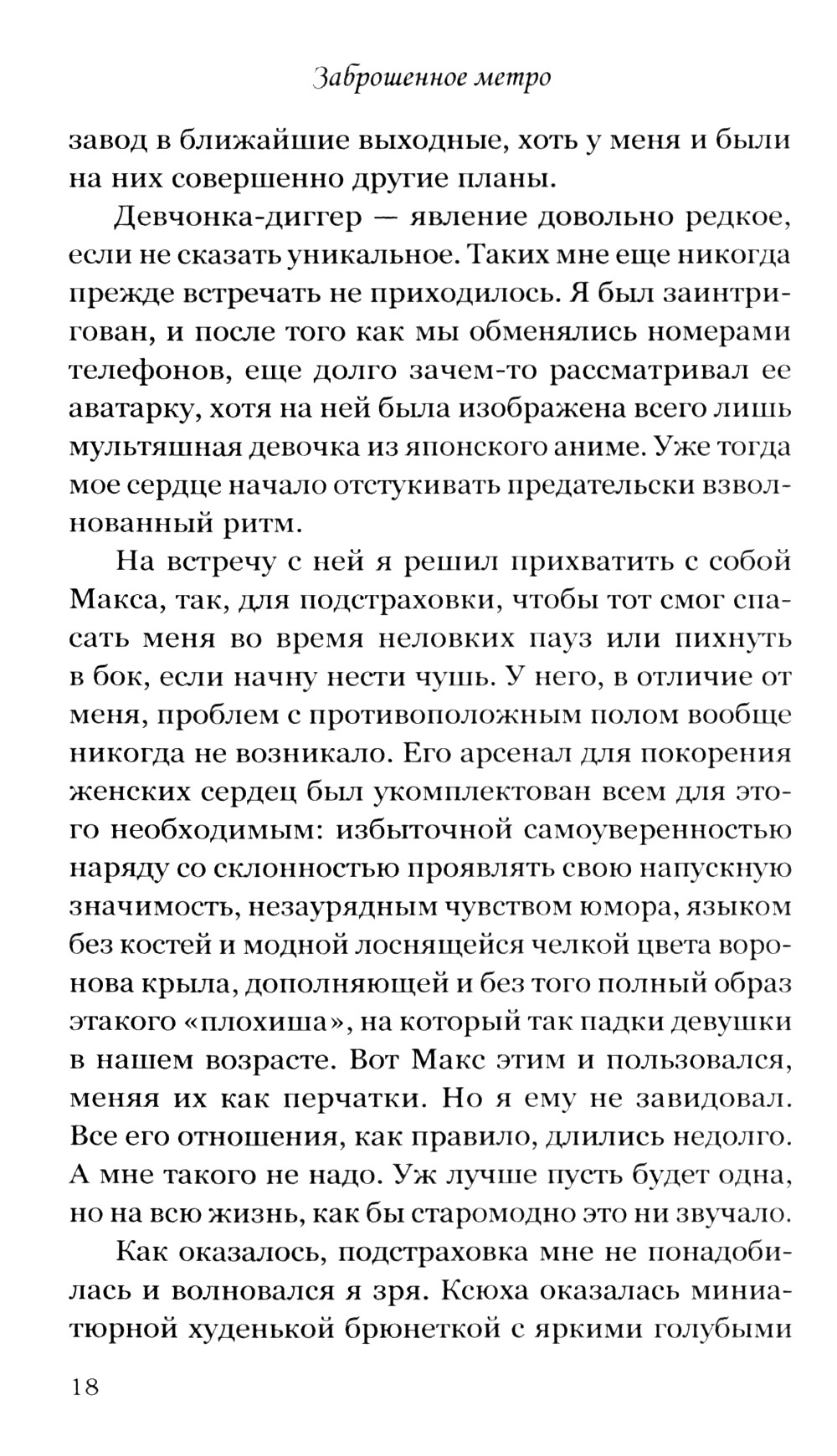 Заброшенное метро

завод в ближайшие выходные, хоть у меня и были на них совершенно другие планы.

Девчонка-диггер — явление довольно редкое, если не сказать уникальное. Таких мне еще никогда прежде встречать не приходилось. Я был заинтригован, и после того как мы обменялись номерами телефонов, еще долго зачем-то рассматривал ее аватарку, хотя на ней была изображена всего лишь мультяшная девочка из японского аниме. Уже тогда мое сердце начало отстукивать предательски взволнованный ритм.

На встречу с ней я решил прихватить с собой Макса, так, для подстраховки, чтобы тот смог спасать меня во время неловких пауз или пихнуть в бок, если начну нести чушь. У него, в отличие от меня, проблем с противоположным полом вообще никогда не возникало. Его арсенал для покорения женских сердец был укомплектован всем для этого необходимым: избыточной самоуверенностью наряду со склонностью проявлять свою напускную значимость, незаурядным чувством юмора, языком без костей и модной лоснящейся челкой цвета воронова крыла, дополняющей и без того полный образ этакого «плохиша», на который так падки девушки в нашем возрасте. Вот Макс этим и пользовался, меняя их как перчатки. Но я ему не завидовал. Все его отношения, как правило, длились недолго. А мне такого не надо. Уж лучше пусть будет одна, но на всю жизнь, как бы старомодно это ни звучало.

Как оказалось, подстраховка мне не понадобилась и волновался я зря. Ксюха оказалась миниатюрной худенькой брюнеткой с яркими голубыми

18